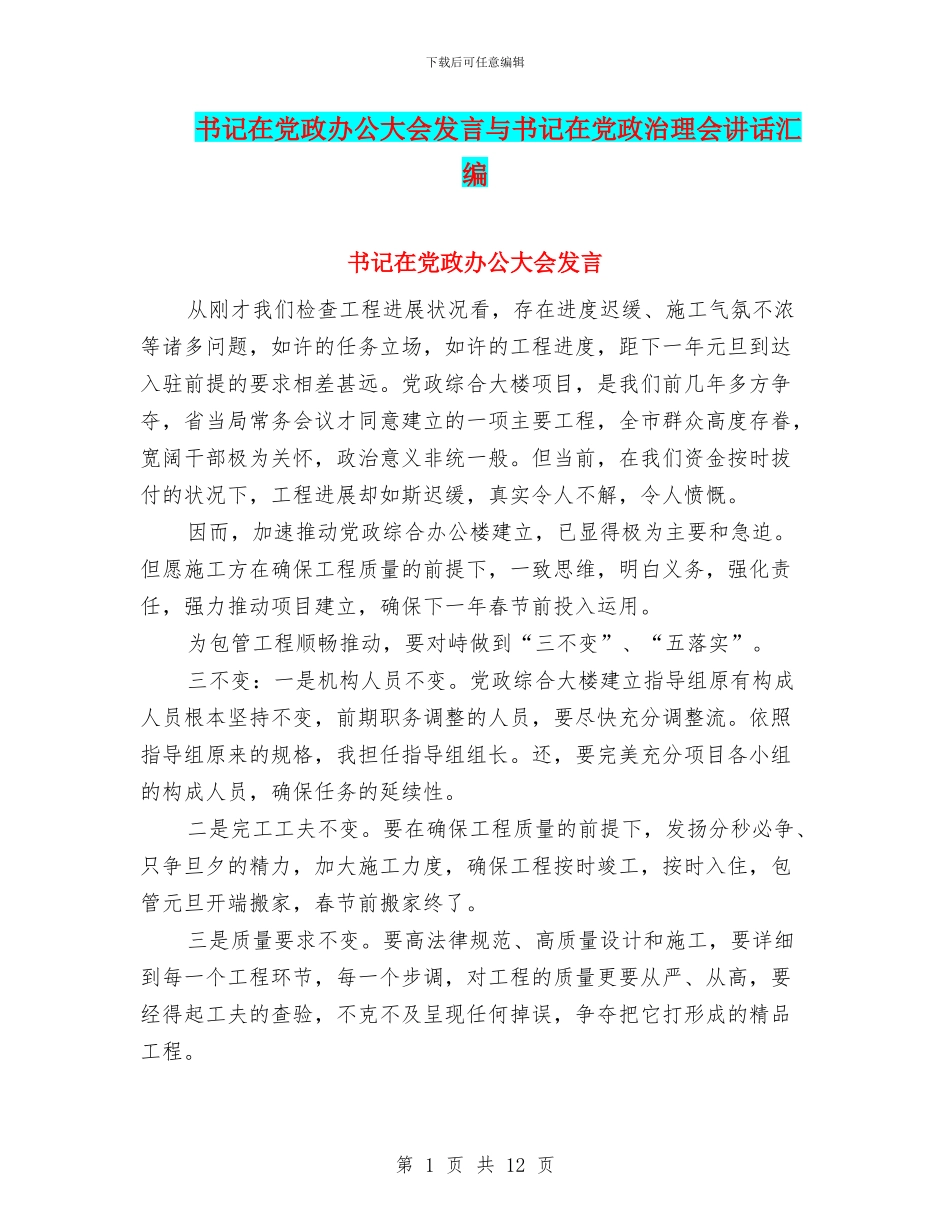 下载后可任意编辑

书记在党政办公大会发言与书记在党政治理会讲话汇编

书记在党政办公大会发言

从刚才我们检查工程进展状况看，存在进度迟缓、施工气氛不浓等诸多问题，如许的任务立场，如许的工程进度，距下一年元旦到达入驻前提的要求相差甚远。党政综合大楼项目，是我们前几年多方争夺，省当局常务会议才同意建立的一项主要工程，全市群众高度存眷，宽阔干部极为关怀，政治意义非统一般。但当前，在我们资金按时拔付的状况下，工程进展却如斯迟缓，真实令人不解，令人愤慨。

因而，加速推动党政综合办公楼建立，已显得极为主要和急迫。但愿施工方在确保工程质量的前提下，一致思维，明白义务，强化责任，强力推动项目建立，确保下一年春节前投入运用。

为包管工程顺畅推动，要对峙做到“三不变”、“五落实”。

三不变：一是机构人员不变。党政综合大楼建立指导组原有构成人员根本坚持不变，前期职务调整的人员，要尽快充分调整流。依照指导组原来的规格，我担任指导组组长。还，要完美充分项目各小组的构成人员，确保任务的延续性。

二是完工工夫不变。要在确保工程质量的前提下，发扬分秒必争、只争旦夕的精力，加大施工力度，确保工程按时竣工，按时入住，包管元旦开端搬家，春节前搬家终了。

三是质量要求不变。要高法律规范、高质量设计和施工，要详细到每一个工程环节，每一个步调，对工程的质量更要从严、从高，要经得起工夫的查验，不克不及呈现任何掉误，争夺把它打形成的精品工程。

第 1 页 共 12 页